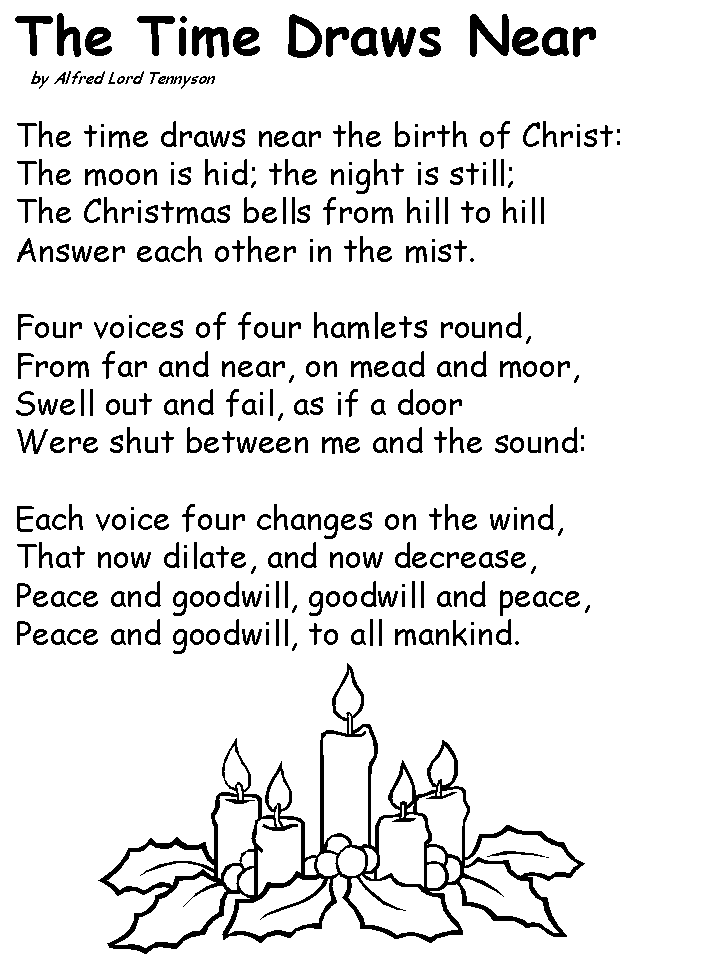 The Time Draws Near

by Alfred Lord Tennyson

The time draws near the birth of Christ:
The moon is hid; the night is still;
The Christmas bells from hill to hill
Answer each other in the mist.

Four voices of four hamlets round,
From far and near, on mead and moor,
Swell out and fail, as if a door
Were shut between me and the sound:

Each voice four changes on the wind,
That now dilate, and now decrease,
Peace and goodwill, goodwill and peace,
Peace and goodwill, to all mankind.